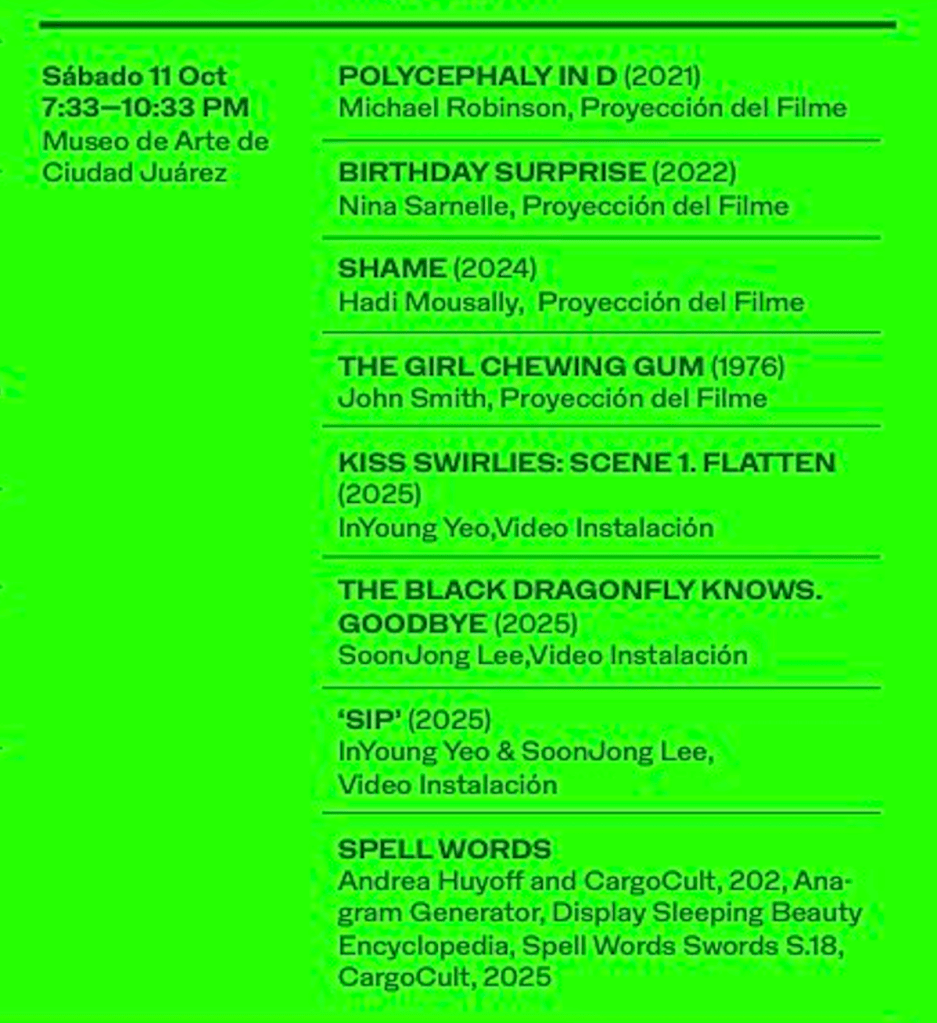 Sábado 11 Oct
7:33—10:33 PM
Museo de Arte de Ciudad Juárez

POLYCEPHALY IN D (2021)
Michael Robinson, Proyección del Filme

BIRTHDAY SURPRISE (2022)
Nina Sarnelle, Proyección del Filme

SHAME (2024)
Hadi Mousally, Proyección del Filme

THE GIRL CHEWING GUM (1976)
John Smith, Proyección del Filme

KISS SWIRLIES: SCENE 1. FLATTEN (2025)
InYoung Yeo,Video Instalación

THE BLACK DRAGONFLY KNOWS. GOODBYE (2025)
SoonJong Lee,Video Instalación

'SIP' (2025)
InYoung Yeo & SoonJong Lee, Video Instalación

SPELL WORDS
Andrea Huyoff and CargoCult, 202, Anagram Generator, Display Sleeping Beauty Encyclopedia, Spell Words Swords S.18, CargoCult, 2025